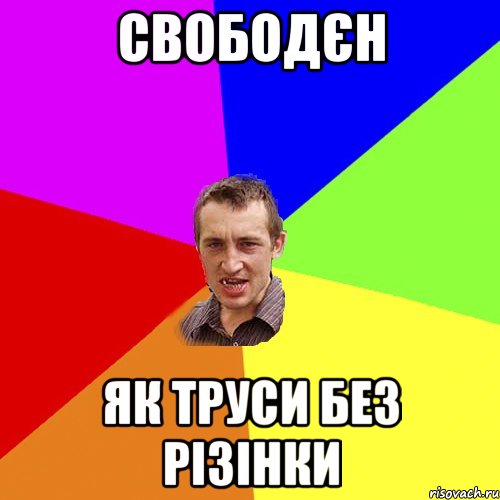 СВОБОДЄН

ЯК ТРУСИ БЕЗ РІЗІНКИ

risovach.ru